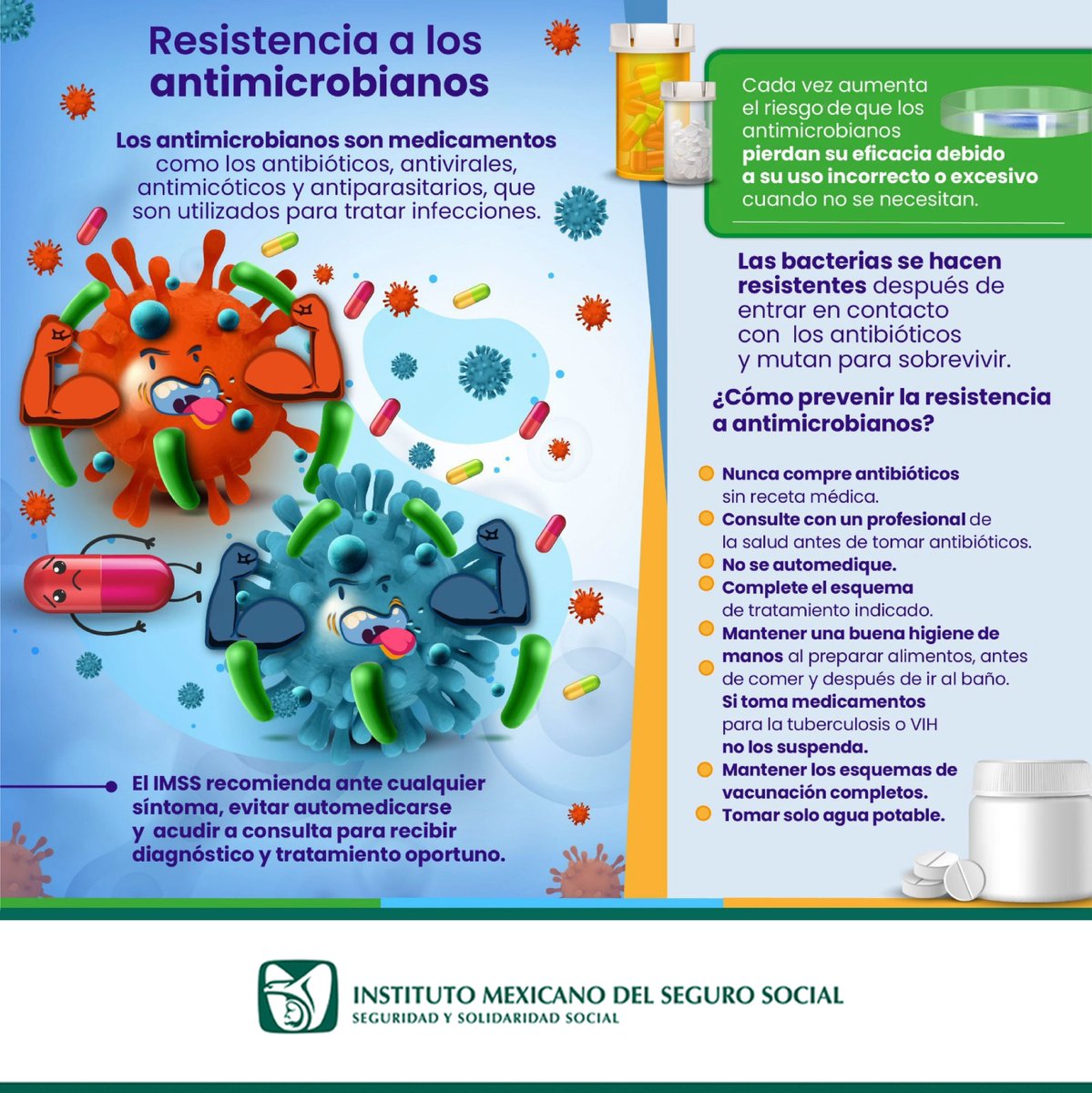 Resistencia a los antimicrobianos

Los antimicrobianos son medicamentos como los antibióticos, antivirales, antimicóticos y antiparasitarios, que son utilizados para tratar infecciones.

El IMSS recomienda ante cualquier síntoma, evitar automedicarse y acudir a consulta para recibir diagnóstico y tratamiento oportuno.

Cada vez aumenta el riesgo de que los antimicrobianos pierdan su eficacia debido a su uso incorrecto o excesivo cuando no se necesitan.

Las bacterias se hacen resistentes después de entrar en contacto con los antibióticos y mutan para sobrevivir.

¿Cómo prevenir la resistencia a antimicrobianos?

Nunca compre antibióticos sin receta médica.
Consulte con un profesional de la salud antes de tomar antibióticos.
No se automedique.
Complete el esquema de tratamiento indicado.
Mantener una buena higiene de manos al preparar alimentos, antes de comer y después de ir al baño.
Si toma medicamentos para la tuberculosis o VIH no los suspenda.
Mantener los esquemas de vacunación completos.
Tomar solo agua potable.

INSTITUTO MEXICANO DEL SEGURO SOCIAL
SEGURIDAD Y SOLIDARIDAD SOCIAL